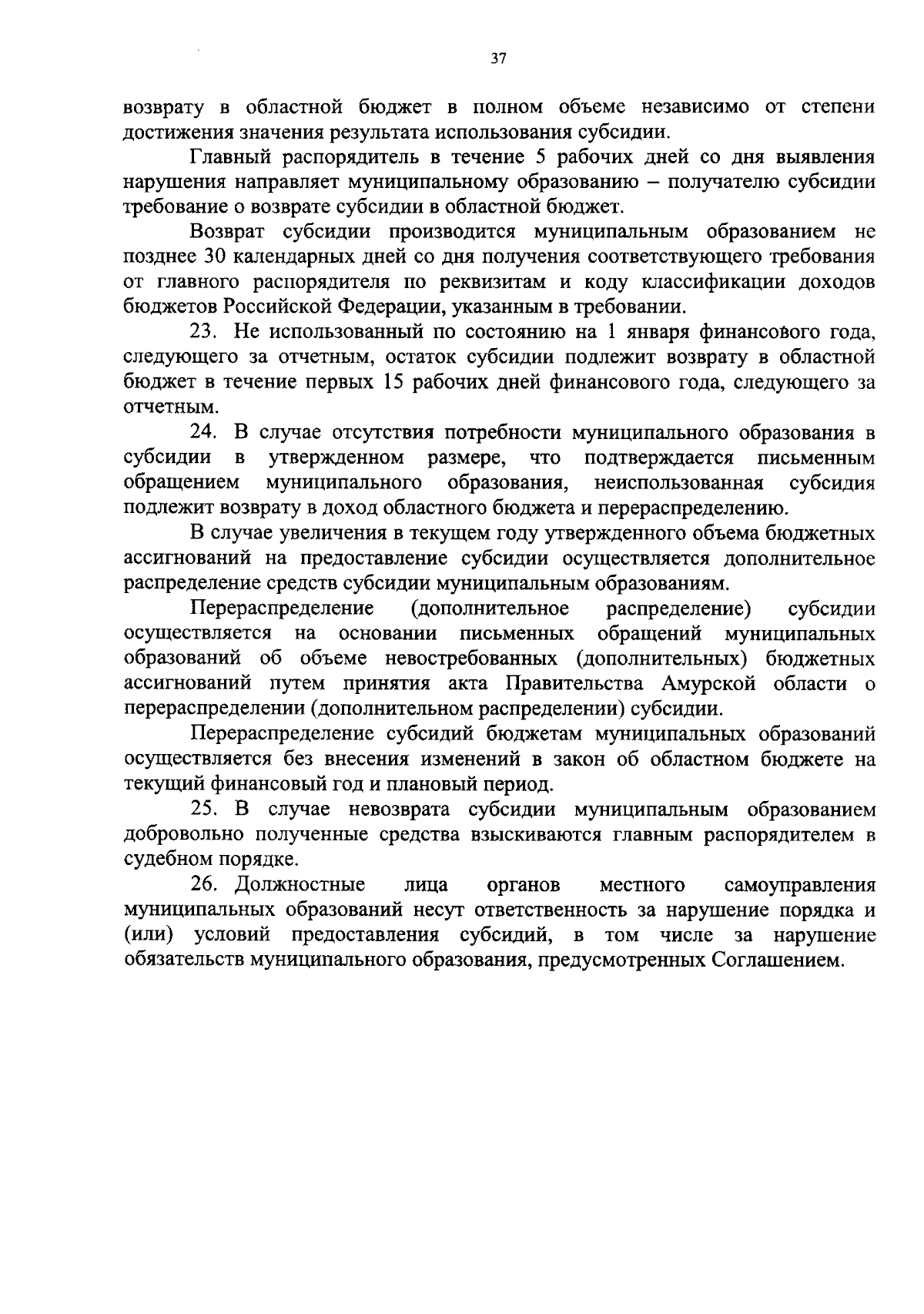 37

возврату в областной бюджет в полном объеме независимо от степени достижения значения результата использования субсидии.

Главный распорядитель в течение 5 рабочих дней со дня выявления нарушения направляет муниципальному образованию – получателю субсидии требование о возврате субсидии в областной бюджет.

Возврат субсидии производится муниципальным образованием не позднее 30 календарных дней со дня получения соответствующего требования от главного распорядителя по реквизитам и коду классификации доходов бюджетов Российской Федерации, указанным в требовании.

23. Не использованный по состоянию на 1 января финансового года, следующего за отчетным, остаток субсидии подлежит возврату в областной бюджет в течение первых 15 рабочих дней финансового года, следующего за отчетным.

24. В случае отсутствия потребности муниципального образования в субсидии в утвержденном размере, что подтверждается письменным обращением муниципального образования, неиспользованная субсидия подлежит возврату в доход областного бюджета и перераспределению.

В случае увеличения в текущем году утвержденного объема бюджетных ассигнований на предоставление субсидии осуществляется дополнительное распределение средств субсидии муниципальным образованиям.

Перераспределение (дополнительное распределение) субсидии осуществляется на основании письменных обращений муниципальных образований об объеме невостребованных (дополнительных) бюджетных ассигнований путем принятия акта Правительства Амурской области о перераспределении (дополнительном распределении) субсидии.

Перераспределение субсидий бюджетам муниципальных образований осуществляется без внесения изменений в закон об областном бюджете на текущий финансовый год и плановый период.

25. В случае невозврата субсидии муниципальным образованием добровольно полученные средства взыскиваются главным распорядителем в судебном порядке.

26. Должностные лица органов местного самоуправления муниципальных образований несут ответственность за нарушение порядка и (или) условий предоставления субсидий, в том числе за нарушение обязательств муниципального образования, предусмотренных Соглашением.